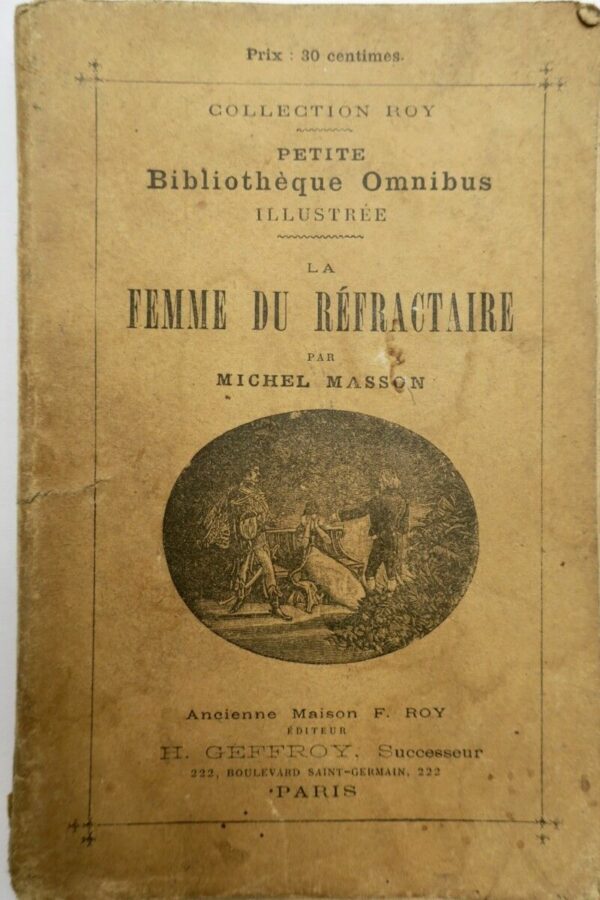 Prix : 30 centimes.

COLLECTION ROY

PETITE
Bibliothèque Omnibus
ILLUSTRÉE

LA
FEMME DU RÉFRACTAIRE

PAR
MICHEL MASSON

Ancienne Maison F. ROY
ÉDITEUR
H. GEFFROY, Successeur
222, BOULEVARD SAINT-GERMAIN, 222
PARIS